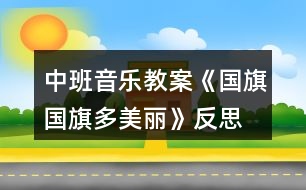 中班音乐教案《国旗国旗多美丽》反思